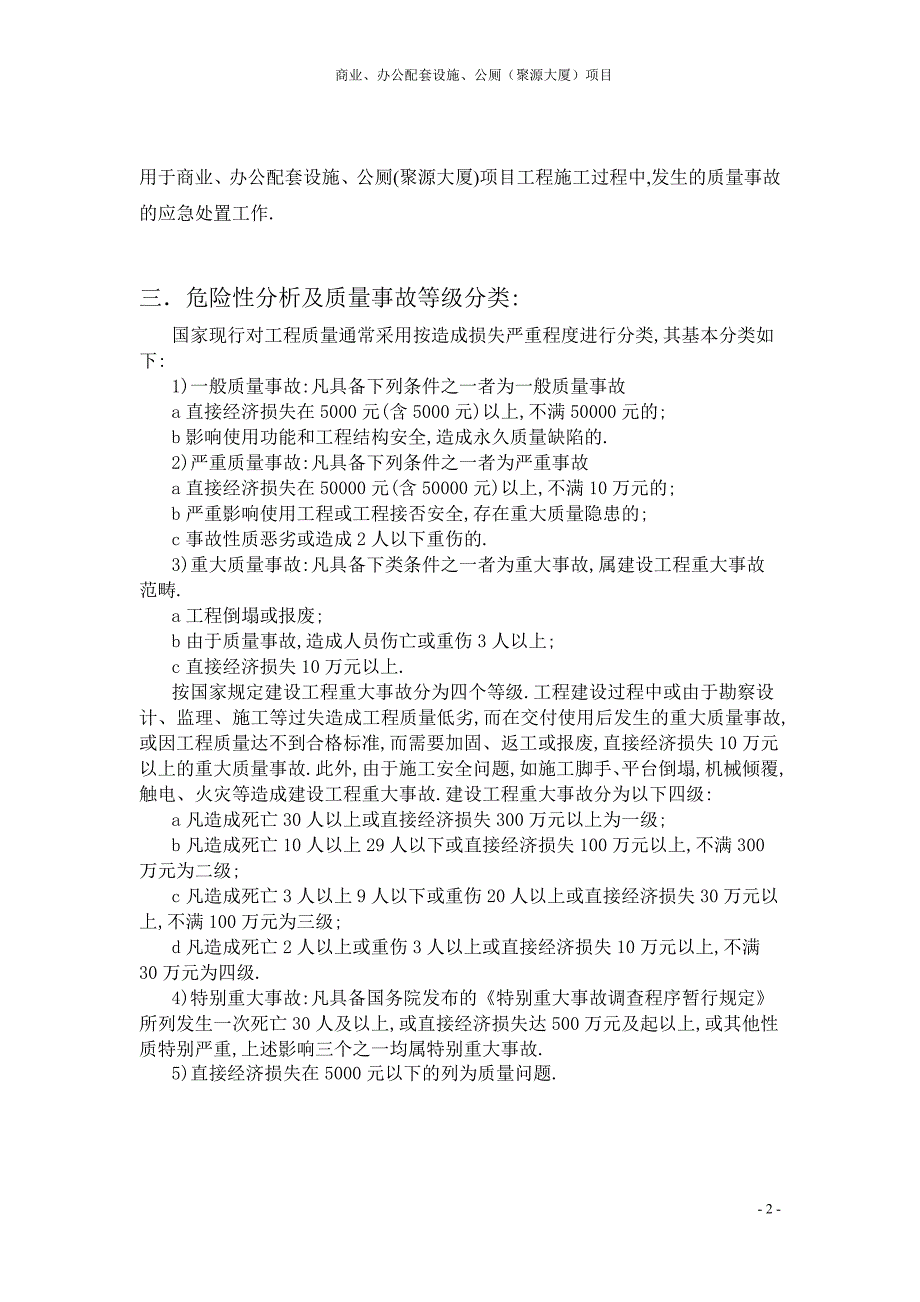 商业、办公配套设施、公厕（聚源大厦）项目

用于商业、办公配套设施、公厕(聚源大厦)项目工程施工过程中,发生的质量事故的应急处置工作.

三．危险性分析及质量事故等级分类:

国家现行对工程质量通常采用按造成损失严重程度进行分类,其基本分类如下:

1)一般质量事故:凡具备下列条件之一者为一般质量事故

a 直接经济损失在 5000 元(含 5000 元)以上,不满 50000 元的;

b 影响使用功能和工程结构安全,造成永久质量缺陷的.

2)严重质量事故:凡具备下列条件之一者为严重事故

a 直接经济损失在 50000 元(含 50000 元)以上,不满 10 万元的;

b 严重影响使用工程或工程接否安全,存在重大质量隐患的;

c 事故性质恶劣或造成 2 人以下重伤的.

3)重大质量事故:凡具备下类条件之一者为重大事故,属建设工程重大事故范畴.

a 工程倒塌或报废;

b 由于质量事故,造成人员伤亡或重伤 3 人以上;

c 直接经济损失 10 万元以上.

按国家规定建设工程重大事故分为四个等级.工程建设过程中或由于勘察设计、监理、施工等过失造成工程质量低劣,而在交付使用后发生的重大质量事故,或因工程质量达不到合格标准,而需要加固、返工或报废,直接经济损失 10 万元以上的重大质量事故.此外,由于施工安全问题,如施工脚手、平台倒塌,机械倾覆,触电、火灾等造成建设工程重大事故.建设工程重大事故分为以下四级:

a 凡造成死亡 30 人以上或直接经济损失 300 万元以上为一级;

b 凡造成死亡 10 人以上 29 人以下或直接经济损失 100 万元以上,不满 300 万元为二级;

c 凡造成死亡 3 人以上 9 人以下或重伤 20 人以上或直接经济损失 30 万元以上,不满 100 万元为三级;

d 凡造成死亡 2 人以上或重伤 3 人以上或直接经济损失 10 万元以上,不满 30 万元为四级.

4)特别重大事故:凡具备国务院发布的《特别重大事故调查程序暂行规定》所列发生一次死亡 30 人及以上,或直接经济损失达 500 万元及起以上,或其他性质特别严重,上述影响三个之一均属特别重大事故.

5)直接经济损失在 5000 元以下的列为质量问题.

- 2 -